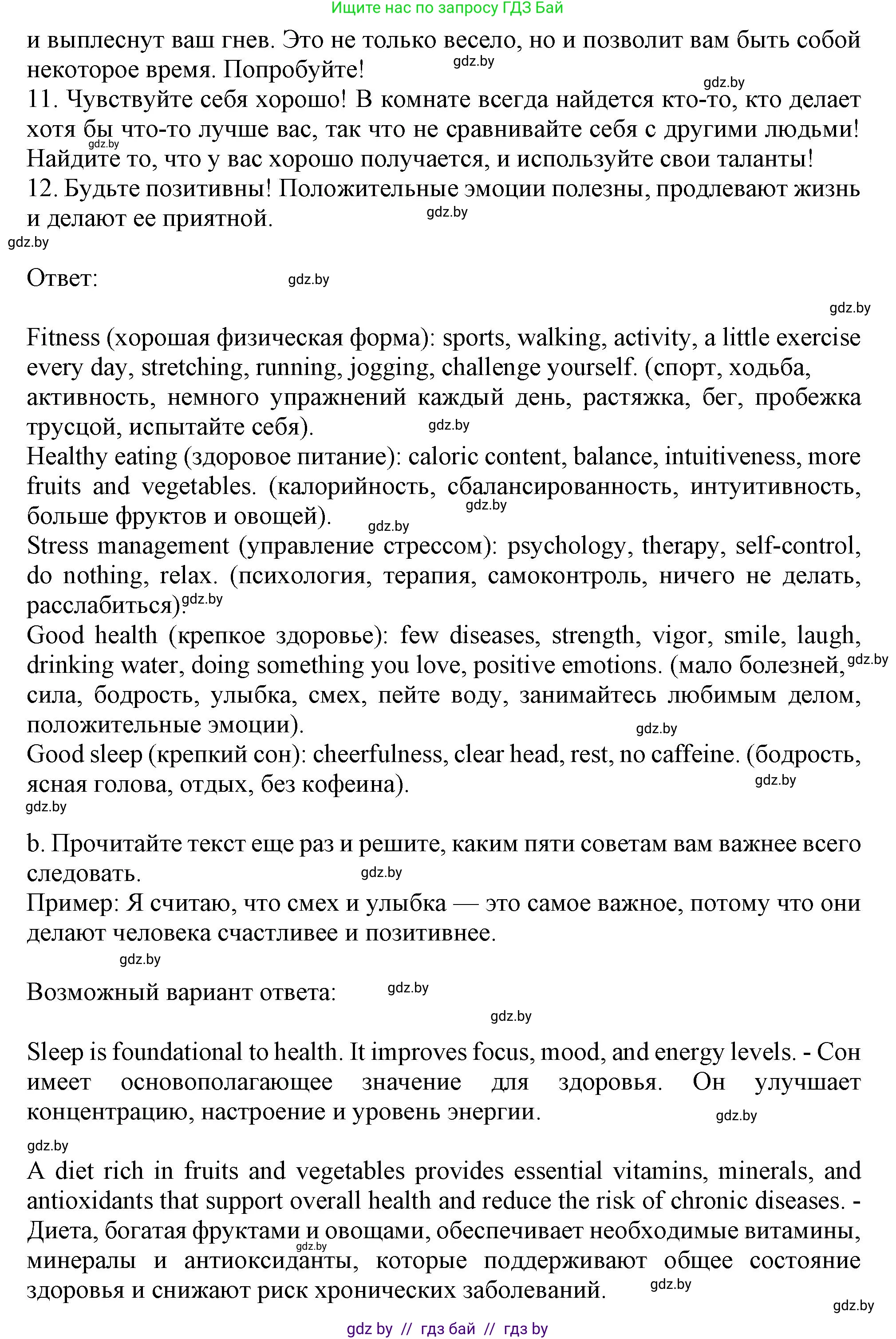 Ищите нас по запросу ГДЗ Бай

и выплеснут ваш гнев. Это не только весело, но и позволит вам быть собой некоторое время. Попробуйте! gdz.by

gdz.by
11. Чувствуйте себя хорошо! В комнате всегда найдется кто-то, кто делает хотя бы что-то лучше вас, так что не сравнивайте себя с другими людьми! gdz.by Найдите то, что у вас хорошо получается, и используйте свои таланты!
12. Будьте позитивны! Положительные эмоции полезны, продлевают жизнь и делают ее приятной. gdz.by

gdz.by

Ответ: gdz.by

gdz.by

Fitness (хорошая физическая форма): sports, walking, activity, a little exercise every day, stretching, running, jogging, challenge yourself. (спорт, ходьба, активность, немного упражнений каждый день, растяжка, бег, пробежка трусцой, испытайте себя). gdz.by
Healthy eating (здоровое питание): caloric content, balance, intuitiveness, more fruits and vegetables. (калорийность, сбалансированность, интуитивность, больше фруктов и овощей). gdz.by gdz.by
Stress management (управление стрессом): psychology, therapy, self-control, do nothing, relax. (психология, терапия, самоконтроль, ничего не делать, расслабиться). gdz.by
Good health (крепкое здоровье): few diseases, strength, vigor, smile, laugh, drinking water, doing something you love, positive emotions. (мало болезней, gdz.by сила, бодрость, улыбка, смех, пейте воду, занимайтесь любимым делом, положительные эмоции). gdz.by
Good sleep (крепкий сон): cheerfulness, clear head, rest, no caffeine. (бодрость, ясная голова, отдых, без кофеина). gdz.by

gdz.by

b. Прочитайте текст еще раз и решите, каким пяти советам вам важнее всего следовать. gdz.by
Пример: Я считаю, что смех и улыбка — это самое важное, потому что они делают человека счастливее и позитивнее.

gdz.by

Возможный вариант ответа: gdz.by

gdz.by

Sleep is foundational to health. It improves focus, mood, and energy levels. - Сон имеет основополагающее значение для здоровья. Он улучшает концентрацию, настроение и уровень энергии. gdz.by

gdz.by
A diet rich in fruits and vegetables provides essential vitamins, minerals, and antioxidants that support overall health and reduce the risk of chronic diseases. - Диета, богатая фруктами и овощами, обеспечивает необходимые витамины, gdz.by минералы и антиоксиданты, которые поддерживают общее состояние здоровья и снижают риск хронических заболеваний. gdz.by

gdz.by

gdz by // гдз бай // гдз by